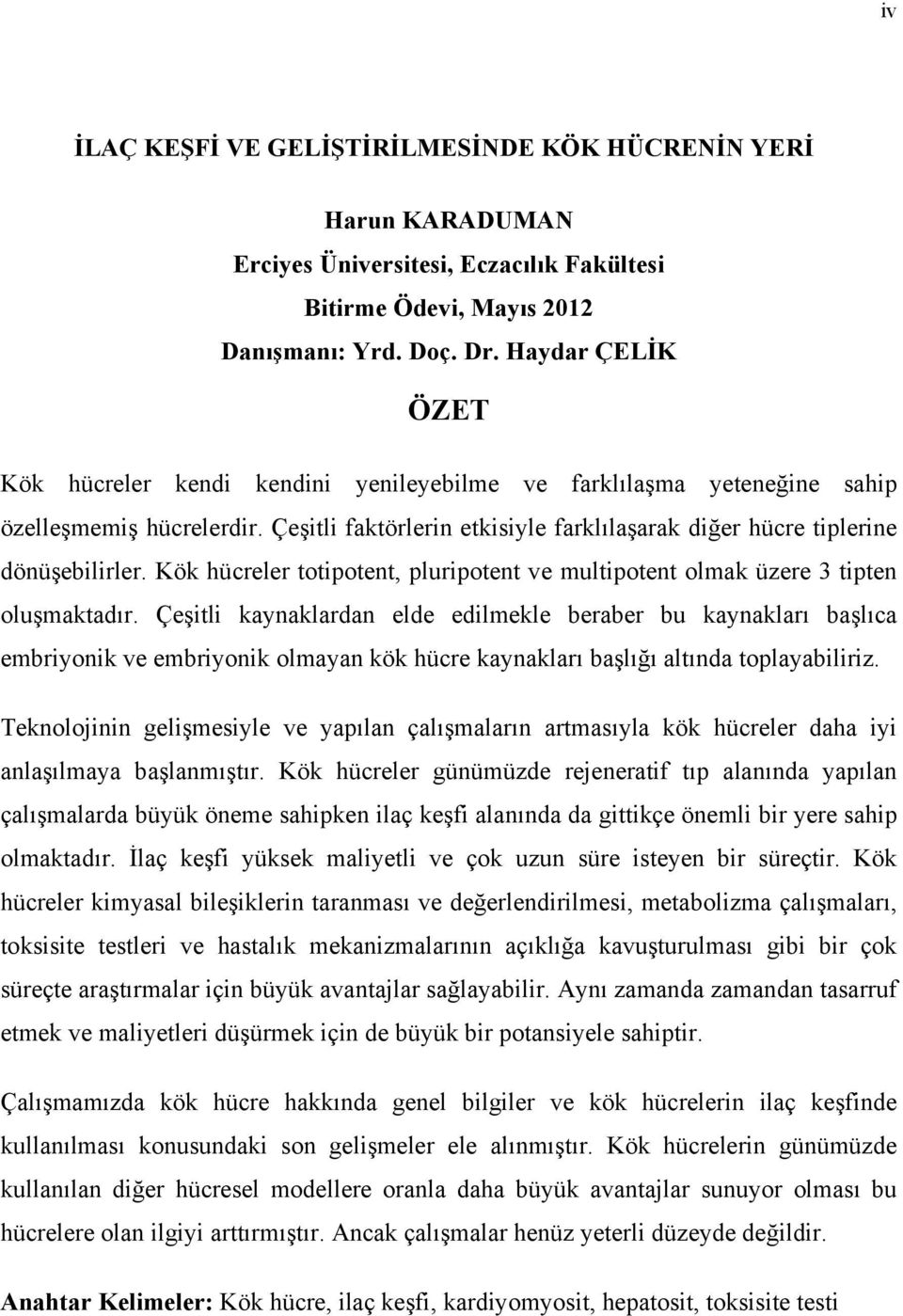 iv

İLAÇ KEŞFİ VE GELİŞTİRİLMESİNDE KÖK HÜCRENİN YERİ

Harun KARADUMAN
Erciyes Üniversitesi, Eczacılık Fakültesi
Bitirme Ödevi, Mayıs 2012
Danışmanı: Yrd. Doç. Dr. Haydar ÇELİK

ÖZET

Kök hücreler kendi kendini yenileyebilme ve farklılaşma yeteneğine sahip özelleşmemiş hücrelerdir. Çeşitli faktörlerin etkisiyle farklılaşarak diğer hücre tiplerine dönüşebilirler. Kök hücreler totipotent, pluripotent ve multipotent olmak üzere 3 tipten oluşmaktadır. Çeşitli kaynaklardan elde edilmekle beraber bu kaynakları başlıca embriyonik ve embriyonik olmayan kök hücre kaynakları başlığı altında toplayabiliriz.

Teknolojinin gelişmesiyle ve yapılan çalışmaların artmasıyla kök hücreler daha iyi anlaşılmaya başlanmıştır. Kök hücreler günümüzde rejeneratif tıp alanında yapılan çalışmalarda büyük öneme sahipken ilaç keşfi alanında da gittikçe önemli bir yere sahip olmaktadır. İlaç keşfi yüksek maliyetli ve çok uzun süre isteyen bir süreçtir. Kök hücreler kimyasal bileşiklerin taranması ve değerlendirilmesi, metabolizma çalışmaları, toksisite testleri ve hastalık mekanizmalarının açıklığa kavuşturulması gibi bir çok süreçte araştırmalar için büyük avantajlar sağlayabilir. Aynı zamanda zamandan tasarruf etmek ve maliyetleri düşürmek için de büyük bir potansiyele sahiptir.

Çalışmamızda kök hücre hakkında genel bilgiler ve kök hücrelerin ilaç keşfinde kullanılması konusundaki son gelişmeler ele alınmıştır. Kök hücrelerin günümüzde kullanılan diğer hücresel modellere oranla daha büyük avantajlar sunuyor olması bu hücrelere olan ilgiyi arttırmıştır. Ancak çalışmalar henüz yeterli düzeyde değildir.

Anahtar Kelimeler: Kök hücre, ilaç keşfi, kardiyomyosit, hepatosit, toksisite testi